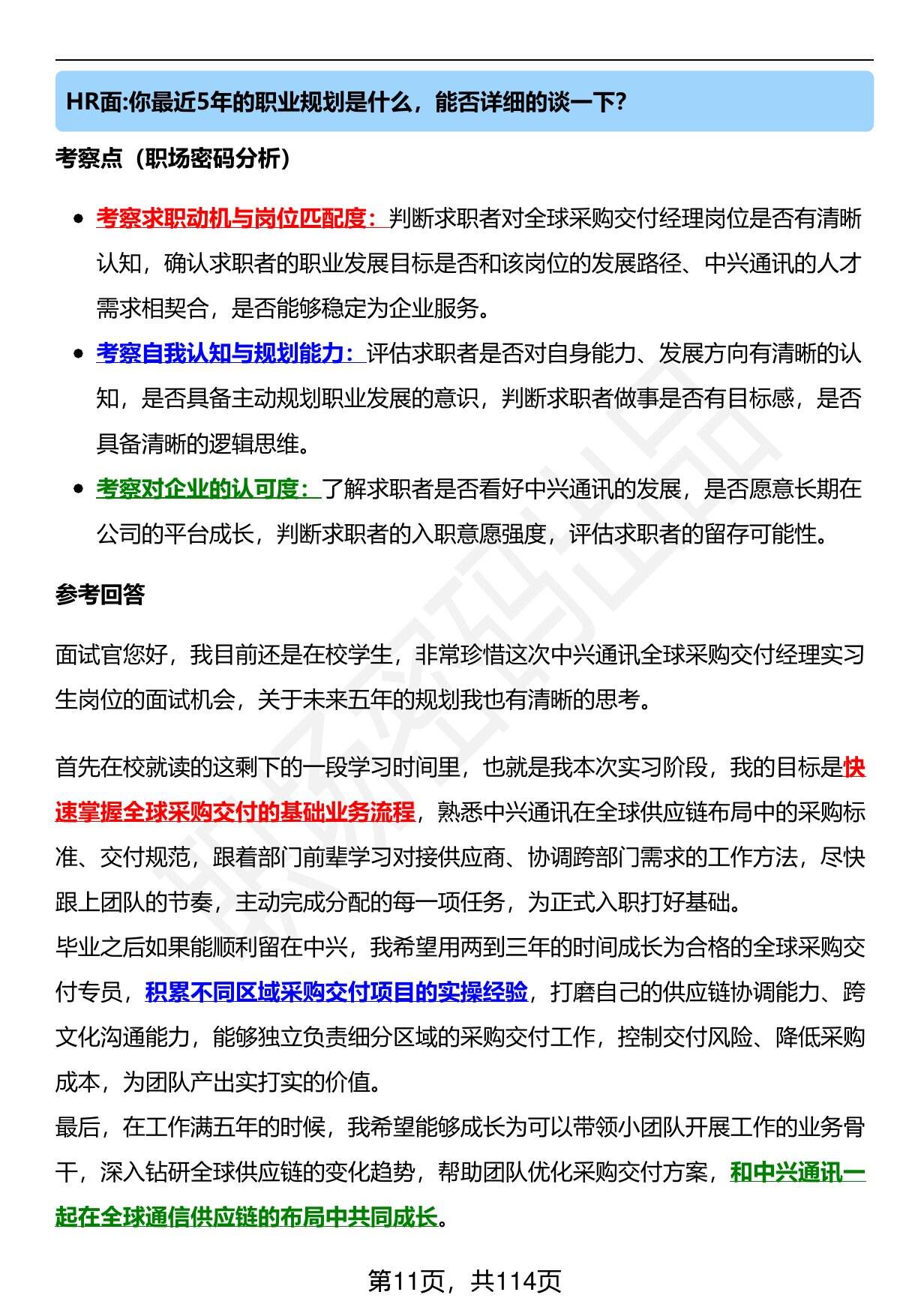 HR面:你最近5年的职业规划是什么，能否详细的谈一下?

考察点（职场密码分析）

- 考察求职动机与岗位匹配度：判断求职者对全球采购交付经理岗位是否有清晰认知，确认求职者的职业发展目标是否和该岗位的发展路径、中兴通讯的人才需求相契合，是否能够稳定为企业服务。
- 考察自我认知与规划能力：评估求职者是否对自身能力、发展方向有清晰的认知，是否具备主动规划职业发展的意识，判断求职者做事是否有目标感，是否具备清晰的逻辑思维。
- 考察对企业的认可度：了解求职者是否看好中兴通讯的发展，是否愿意长期在公司的平台成长，判断求职者的入职意愿强度，评估求职者的留存可能性。

参考回答

面试官您好，我目前还是在校学生，非常珍惜这次中兴通讯全球采购交付经理实习生岗位的面试机会，关于未来五年的规划我也有清晰的思考。

首先在校就读的这剩下的一段学习时间里，也就是我本次实习阶段，我的目标是快速掌握全球采购交付的基础业务流程，熟悉中兴通讯在全球供应链布局中的采购标准、交付规范，跟着部门前辈学习对接供应商、协调跨部门需求的工作方法，尽快跟上团队的节奏，主动完成分配的每一项任务，为正式入职打好基础。
毕业之后如果能顺利留在中兴，我希望用两到三年的时间成长为合格的全球采购交付专员，积累不同区域采购交付项目的实操经验，打磨自己的供应链协调能力、跨文化沟通能力，能够独立负责细分区域的采购交付工作，控制交付风险、降低采购成本，为团队产出实打实的价值。
最后，在工作满五年的时候，我希望能够成长为可以带领小团队开展工作的业务骨干，深入钻研全球供应链的变化趋势，帮助团队优化采购交付方案，和中兴通讯一起在全球通信供应链的布局中共同成长。

第11页，共114页